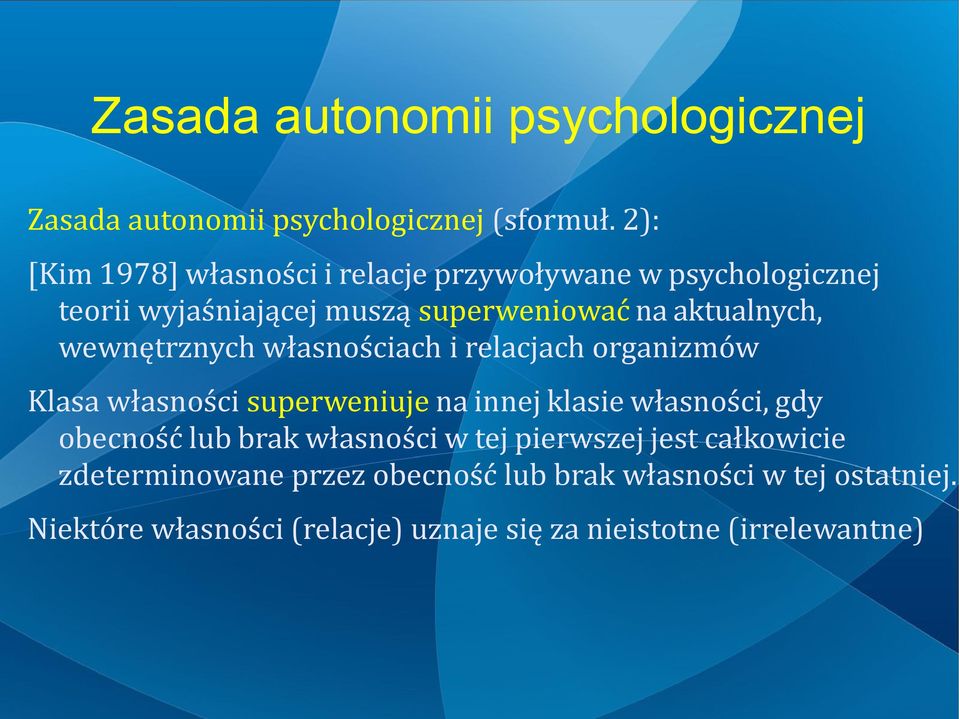 Zasada autonomii psychologicznej

Zasada autonomii psychologicznej (sformuł. 2):

[Kim 1978] własności i relacje przywoływane w psychologicznej teorii wyjaśniającej muszą superweniować na aktualnych, wewnętrznych własnościach i relacjach organizmów

Klasa własności superweniuje na innej klasie własności, gdy obecność lub brak własności w tej pierwszej jest całkowicie zdeterminowane przez obecność lub brak własności w tej ostatniej.

Niektóre własności (relacje) uznaje się za nieistotne (irrelewantne)